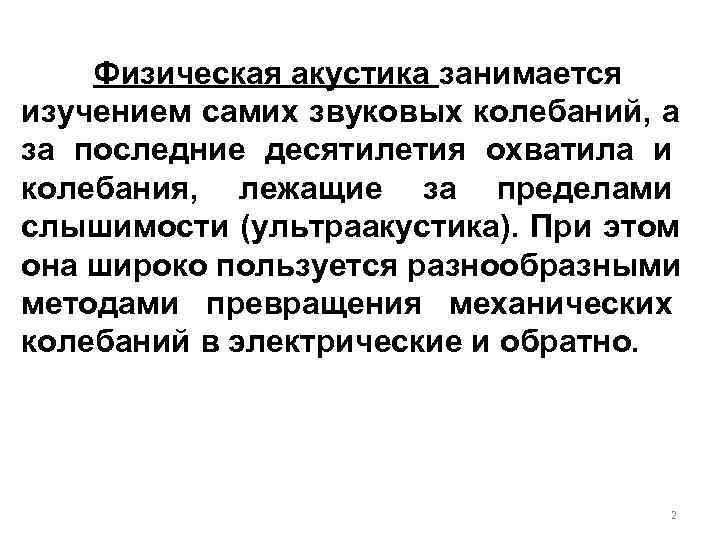 Физическая акустика занимается изучением самих звуковых колебаний, а за последние десятилетия охватила и колебания, лежащие за пределами слышимости (ультраакустика). При этом она широко пользуется разнообразными методами превращения механических колебаний в электрические и обратно.

2